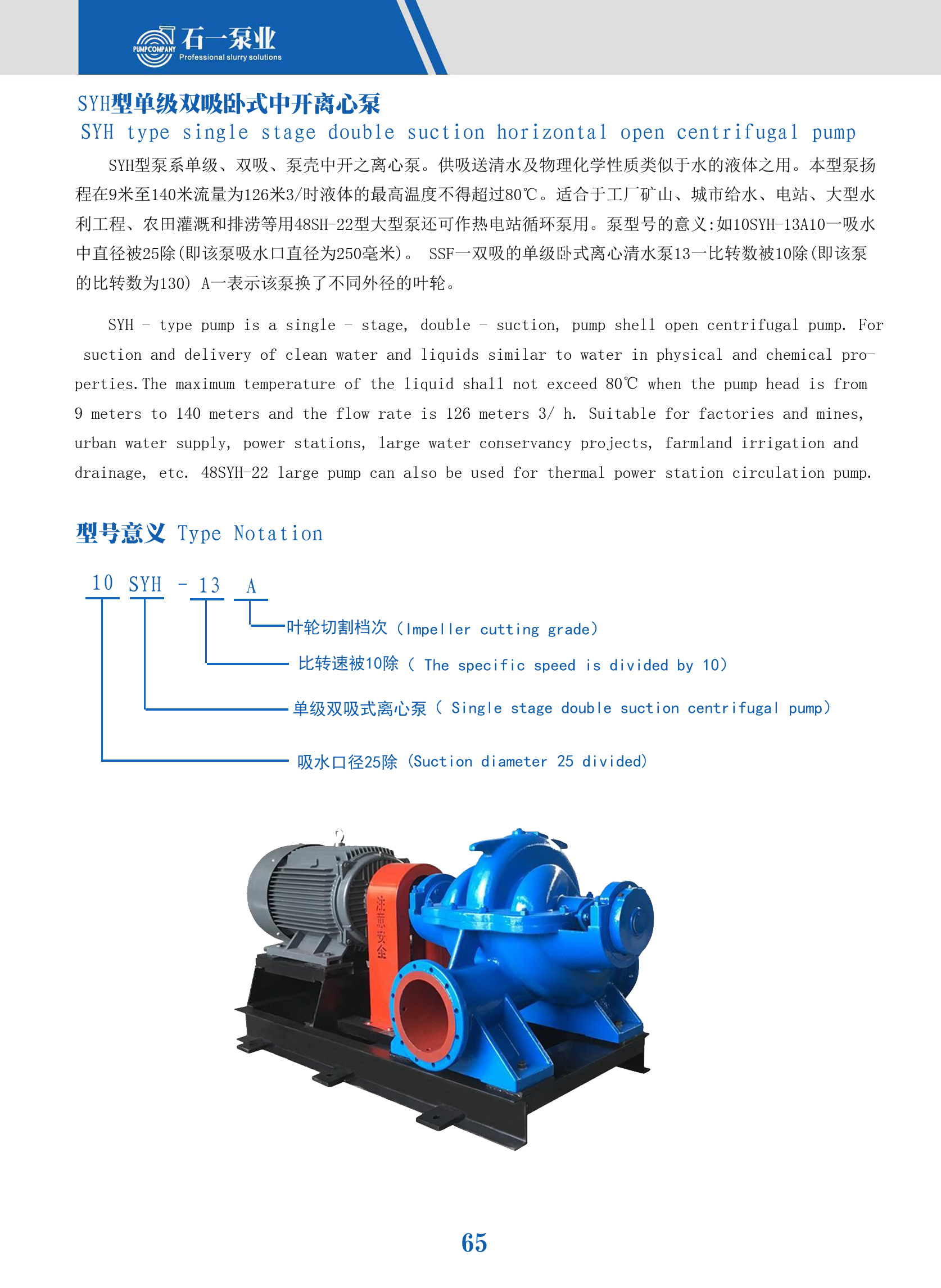 PUMPCOMPANY 石一泵业 Professional slurry solutions

SYH型单级双吸卧式中开离心泵
SYH type single stage double suction horizontal open centrifugal pump

SYH型泵系单级、双吸、泵壳中开之离心泵。供吸送清水及物理化学性质类似于水的液体之用。本型泵扬程在9米至140米流量为126米3/时液体的最高温度不得超过80℃。适合于工厂矿山、城市给水、电站、大型水利工程、农田灌溉和排涝等用48SH-22型大型泵还可作热电站循环泵用。泵型号的意义:如10SYH-13A10一吸水中直径被25除(即该泵吸水口直径为250毫米)。 SSF一双吸的单级卧式离心清水泵13一比转数被10除(即该泵的比转数为130) A一表示该泵换了不同外径的叶轮。

SYH - type pump is a single - stage, double - suction, pump shell open centrifugal pump. For suction and delivery of clean water and liquids similar to water in physical and chemical properties.The maximum temperature of the liquid shall not exceed 80℃ when the pump head is from 9 meters to 140 meters and the flow rate is 126 meters 3/ h. Suitable for factories and mines, urban water supply, power stations, large water conservancy projects, farmland irrigation and drainage, etc. 48SYH-22 large pump can also be used for thermal power station circulation pump.

型号意义 Type Notation

10 SYH - 13 A

叶轮切割档次（Impeller cutting grade）
比转速被10除（ The specific speed is divided by 10）
单级双吸式离心泵（ Single stage double suction centrifugal pump）
吸水口径25除（Suction diameter 25 divided）

注意安全

65